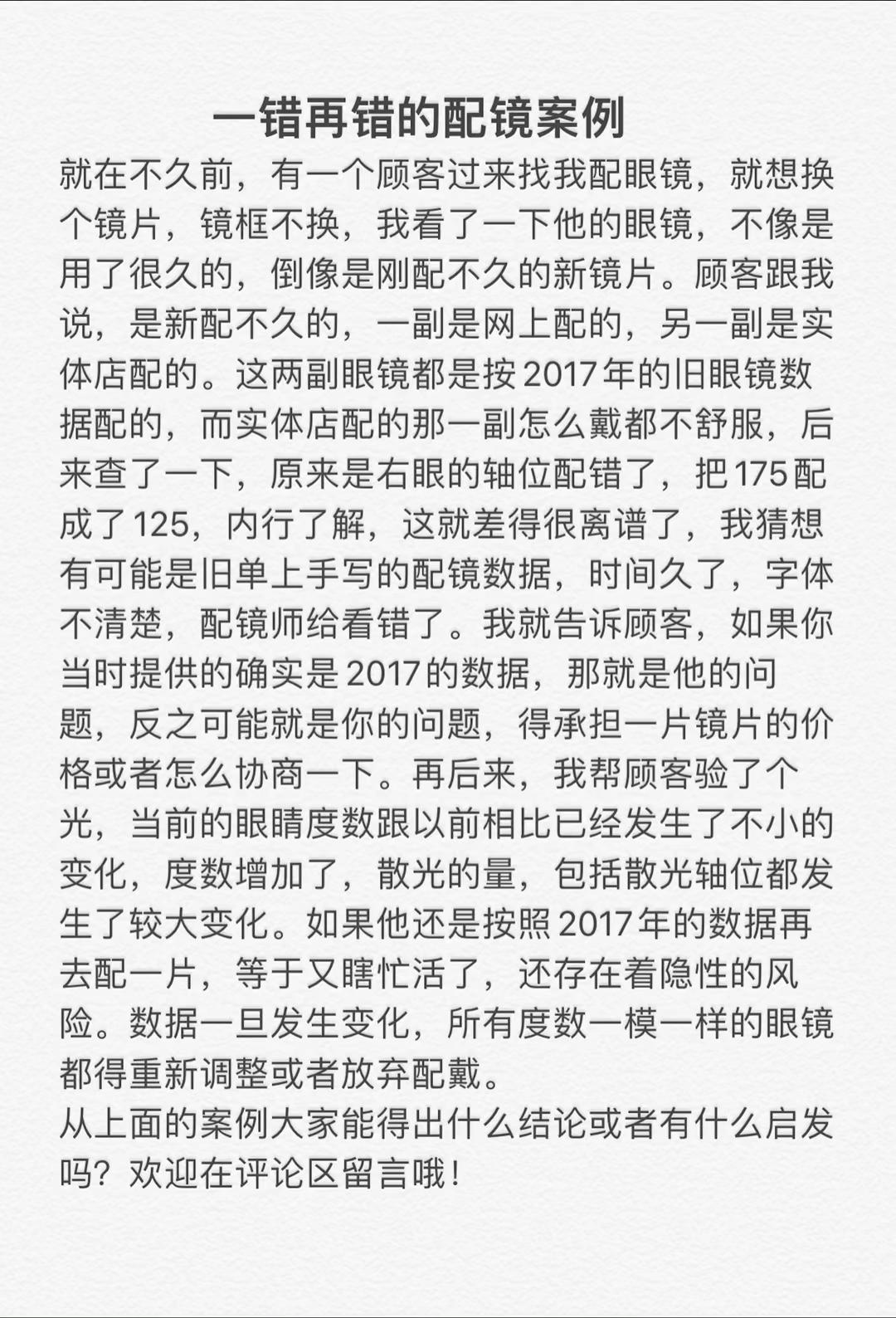 一错再错的配镜案例

就在不久前，有一个顾客过来找我配眼镜，就想换个镜片，镜框不换，我看了一下他的眼镜，不像是用了很久的，倒像是刚配不久的新镜片。顾客跟我说，是新配不久的，一副是网上配的，另一副是实体店配的。这两副眼镜都是按2017年的旧眼镜数据配的，而实体店配的那一副怎么戴都不舒服，后来查了一下，原来是右眼的轴位配错了，把175配成了125，内行了解，这就差得很离谱了，我猜想有可能是旧单上手写的配镜数据，时间久了，字体不清楚，配镜师给看错了。我就告诉顾客，如果你当时提供的确实是2017的数据，那就是他的问题，反之可能就是你的问题，得承担一片镜片的价格或者怎么协商一下。再后来，我帮顾客验了个光，当前的眼睛度数跟以前相比已经发生了不小的变化，度数增加了，散光的量，包括散光轴位都发生了较大变化。如果他还是按照2017年的数据再去配一片，等于又瞎忙活了，还存在着隐性的风险。数据一旦发生变化，所有度数一模一样的眼镜都得重新调整或者放弃配戴。

从上面的案例大家能得出什么结论或者有什么启发吗？欢迎在评论区留言哦！